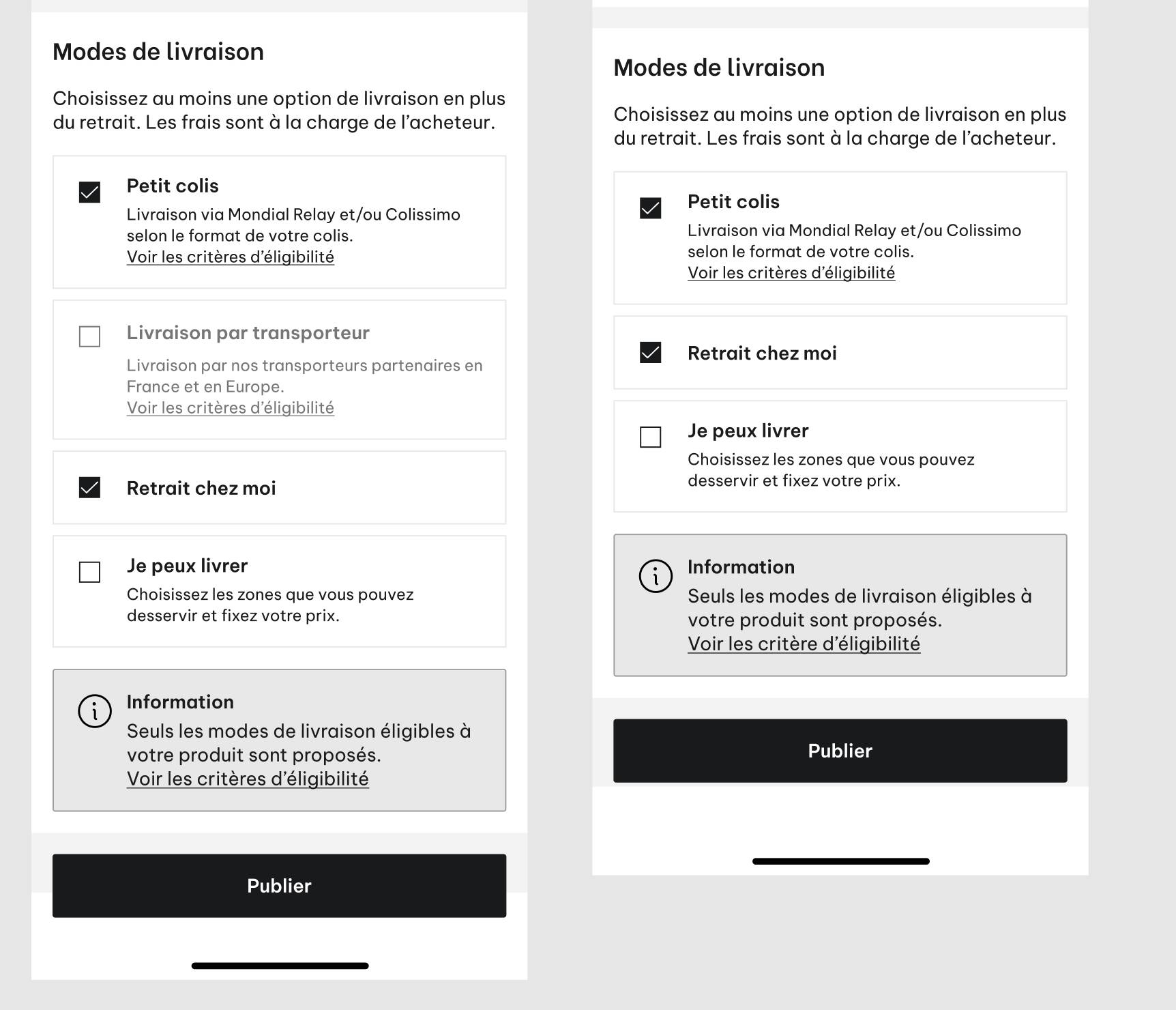 Modes de livraison

Choisissez au moins une option de livraison en plus du retrait. Les frais sont à la charge de l'acheteur.

Petit colis
Livraison via Mondial Relay et/ou Colissimo selon le format de votre colis.
Voir les critères d'éligibilité

Livraison par transporteur
Livraison par nos transporteurs partenaires en France et en Europe.
Voir les critères d'éligibilité

Retrait chez moi

Je peux livrer
Choisissez les zones que vous pouvez desservir et fixez votre prix.

Information
Seuls les modes de livraison éligibles à votre produit sont proposés.
Voir les critères d'éligibilité

Publier

Modes de livraison

Choisissez au moins une option de livraison en plus du retrait. Les frais sont à la charge de l'acheteur.

Petit colis
Livraison via Mondial Relay et/ou Colissimo selon le format de votre colis.
Voir les critères d'éligibilité

Retrait chez moi

Je peux livrer
Choisissez les zones que vous pouvez desservir et fixez votre prix.

Information
Seuls les modes de livraison éligibles à votre produit sont proposés.
Voir les critère d'éligibilité

Publier